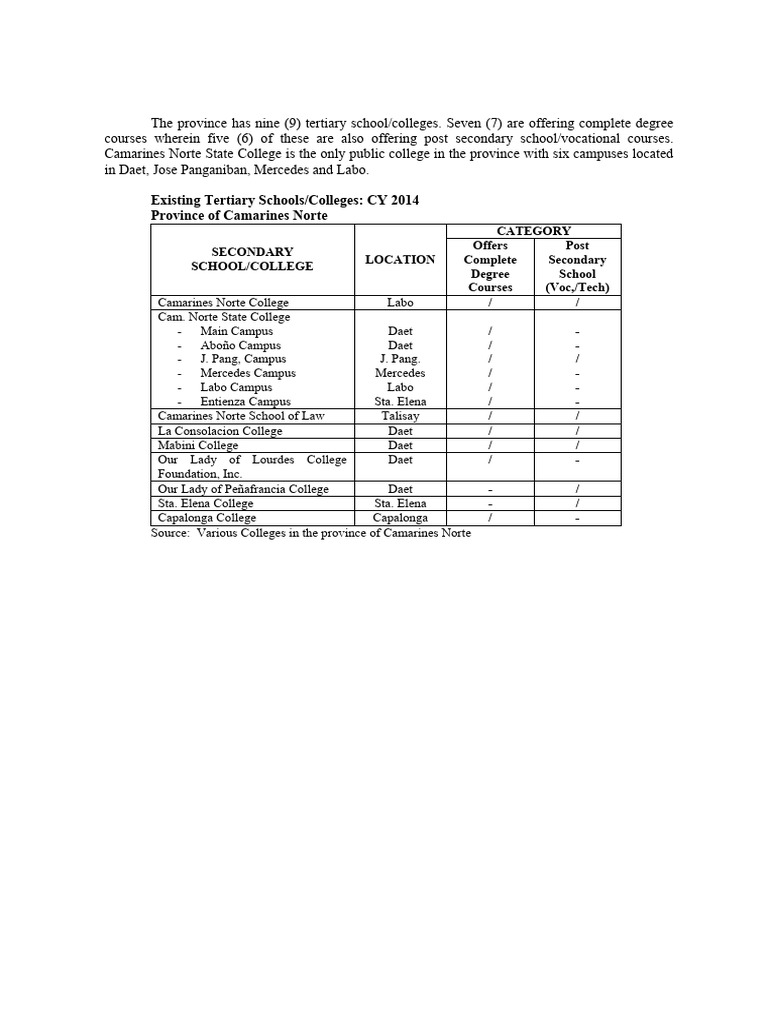 The province has nine (9) tertiary school/colleges. Seven (7) are offering complete degree courses wherein five (6) of these are also offering post secondary school/vocational courses. Camarines Norte State College is the only public college in the province with six campuses located in Daet, Jose Panganiban, Mercedes and Labo.

Existing Tertiary Schools/Colleges: CY 2014
Province of Camarines Norte

| SECONDARY SCHOOL/COLLEGE | LOCATION | CATEGORY: Offers Complete Degree Courses | CATEGORY: Post Secondary School (Voc,/Tech) |
|---|---|---|---|
| Camarines Norte College | Labo | / | / |
| Cam. Norte State College | | | |
| - Main Campus | Daet | / | - |
| - Aboño Campus | Daet | / | - |
| - J. Pang, Campus | J. Pang. | / | / |
| - Mercedes Campus | Mercedes | / | - |
| - Labo Campus | Labo | / | - |
| - Entienza Campus | Sta. Elena | / | - |
| Camarines Norte School of Law | Talisay | / | / |
| La Consolacion College | Daet | / | / |
| Mabini College | Daet | / | / |
| Our Lady of Lourdes College Foundation, Inc. | Daet | / | - |
| Our Lady of Peñafrancia College | Daet | - | / |
| Sta. Elena College | Sta. Elena | - | / |
| Capalonga College | Capalonga | / | - |

Source: Various Colleges in the province of Camarines Norte